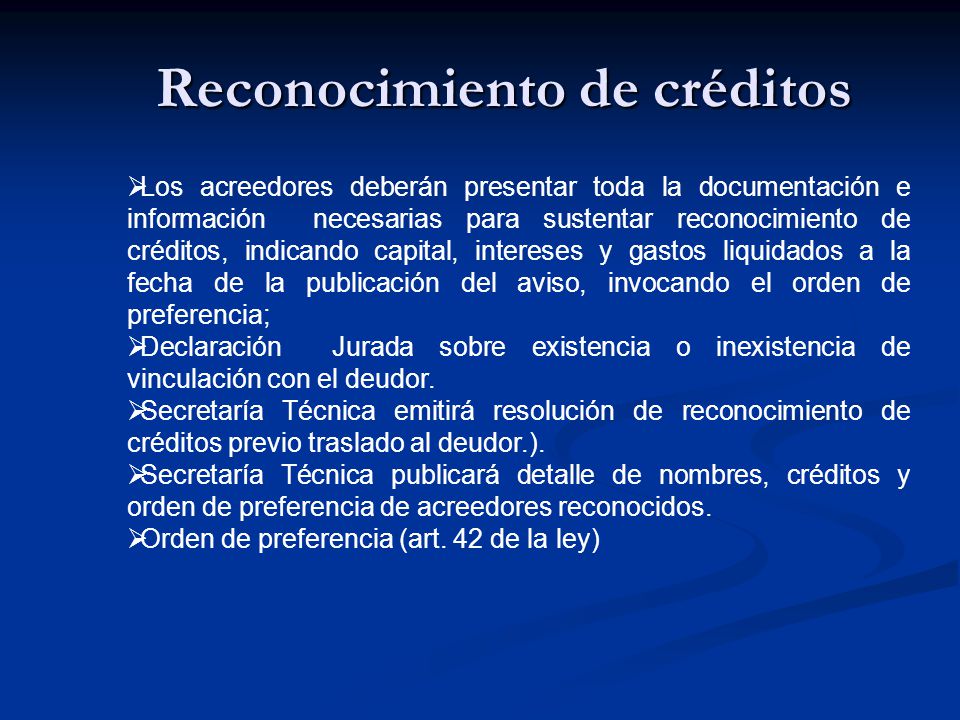 Reconocimiento de créditos

➢Los acreedores deberán presentar toda la documentación e información necesarias para sustentar reconocimiento de créditos, indicando capital, intereses y gastos liquidados a la fecha de la publicación del aviso, invocando el orden de preferencia;

➢Declaración Jurada sobre existencia o inexistencia de vinculación con el deudor.

➢Secretaría Técnica emitirá resolución de reconocimiento de créditos previo traslado al deudor.).

➢Secretaría Técnica publicará detalle de nombres, créditos y orden de preferencia de acreedores reconocidos.

➢Orden de preferencia (art. 42 de la ley)